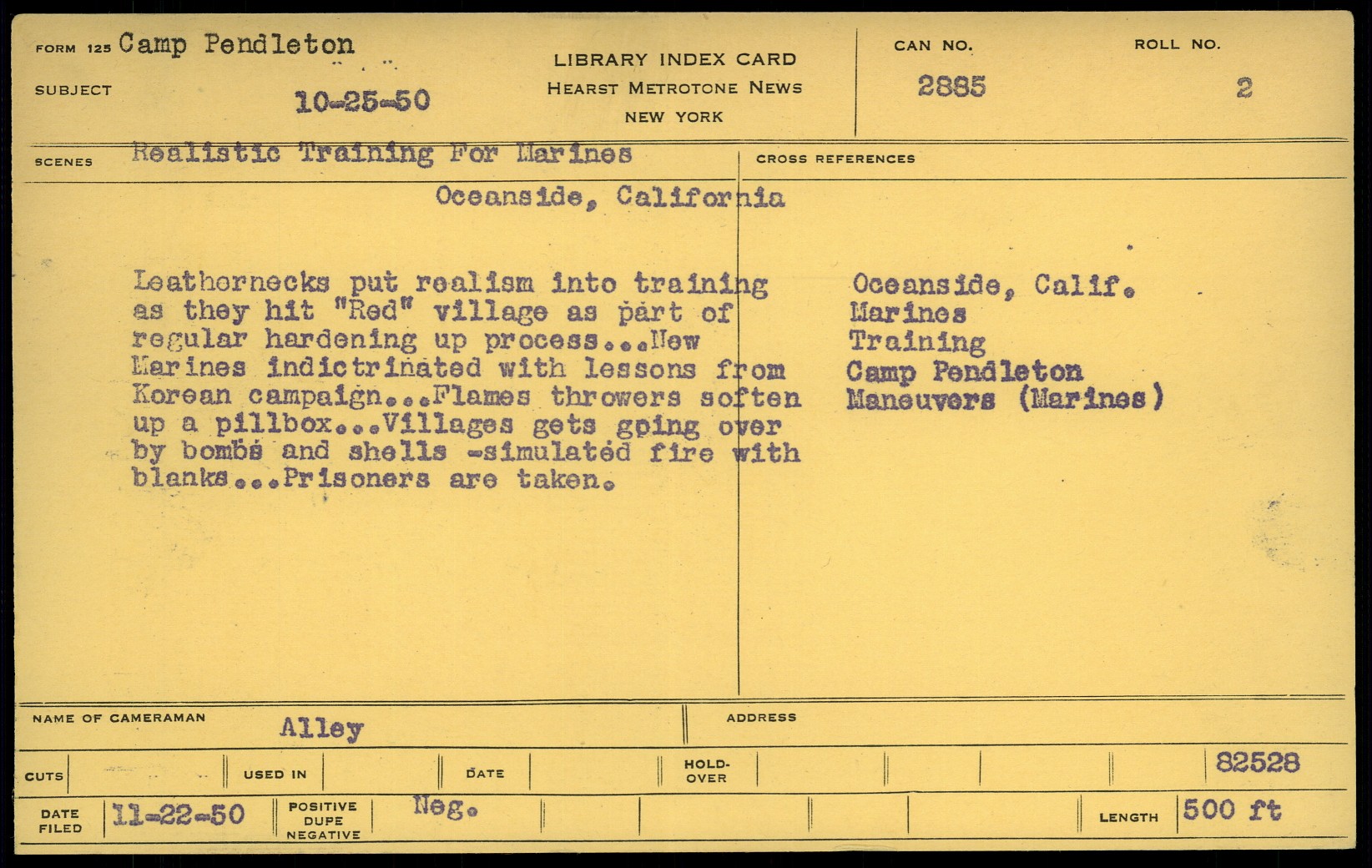 FORM 125 Camp Pendleton

SUBJECT

10-25-50

LIBRARY INDEX CARD
HEARST METROTONE NEWS
NEW YORK

CAN NO.
2885

ROLL NO.
2

SCENES Realistic Training For Marines

Oceanside, California

Leathernecks put realism into training as they hit "Red" village as part of regular hardening up process...New Marines indictrinated with lessons from Korean campaign...Flames throwers soften up a pillbox...Villages gets going over by bombs and shells -simulated fire with blanks...Prisoners are taken.

CROSS REFERENCES

Oceanside, Calif.
Marines
Training
Camp Pendleton
Maneuvers (Marines)

NAME OF CAMERAMAN Alley

ADDRESS

CUTS

USED IN

DATE

HOLD-OVER

82528

DATE FILED 11-22-50

POSITIVE DUPE NEGATIVE Neg.

LENGTH 500 ft